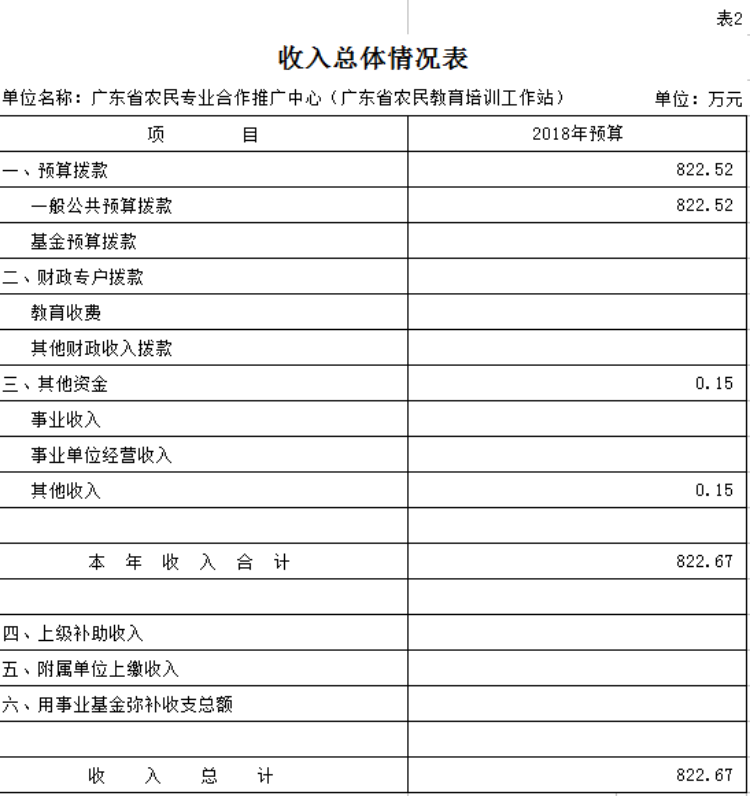 表2

收入总体情况表

单位名称：广东省农民专业合作推广中心（广东省农民教育培训工作站）　单位：万元

| 项　　目 | 2018年预算 |
|---|---|
| 一、预算拨款 | 822.52 |
| 一般公共预算拨款 | 822.52 |
| 基金预算拨款 | |
| 二、财政专户拨款 | |
| 教育收费 | |
| 其他财政收入拨款 | |
| 三、其他资金 | 0.15 |
| 事业收入 | |
| 事业单位经营收入 | |
| 其他收入 | 0.15 |
| | |
| 本　年　收　入　合　计 | 822.67 |
| | |
| 四、上级补助收入 | |
| 五、附属单位上缴收入 | |
| 六、用事业基金弥补收支总额 | |
| | |
| 收　入　总　计 | 822.67 |